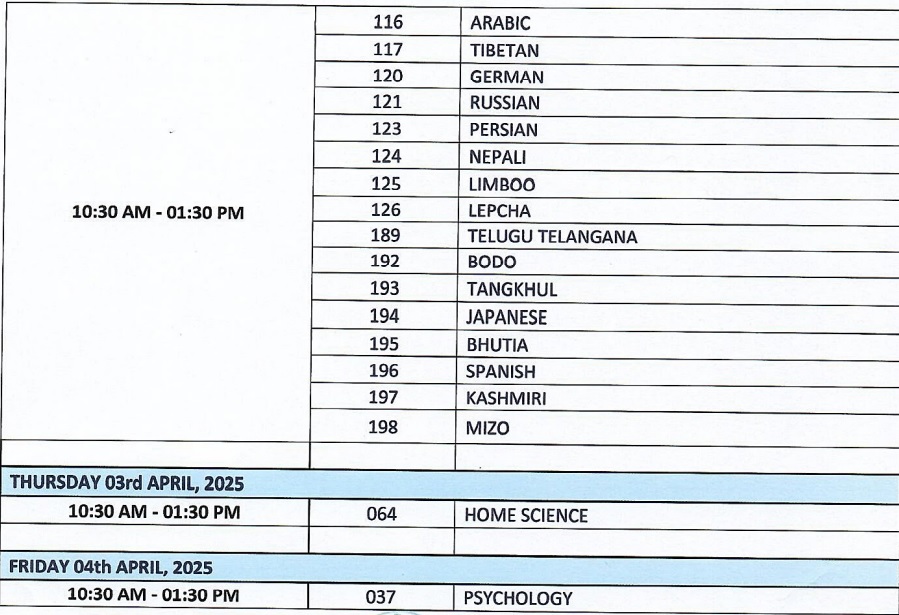 | | | |
|---|---|---|
| 10:30 AM - 01:30 PM | 116 | ARABIC |
| | 117 | TIBETAN |
| | 120 | GERMAN |
| | 121 | RUSSIAN |
| | 123 | PERSIAN |
| | 124 | NEPALI |
| | 125 | LIMBOO |
| | 126 | LEPCHA |
| | 189 | TELUGU TELANGANA |
| | 192 | BODO |
| | 193 | TANGKHUL |
| | 194 | JAPANESE |
| | 195 | BHUTIA |
| | 196 | SPANISH |
| | 197 | KASHMIRI |
| | 198 | MIZO |
| | | |
| THURSDAY 03rd APRIL, 2025 | | |
| 10:30 AM - 01:30 PM | 064 | HOME SCIENCE |
| | | |
| FRIDAY 04th APRIL, 2025 | | |
| 10:30 AM - 01:30 PM | 037 | PSYCHOLOGY |